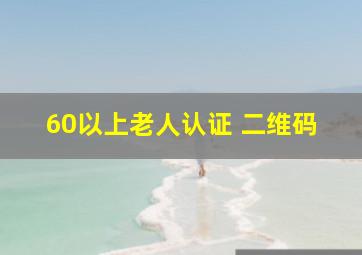 60以上老人认证 二维码